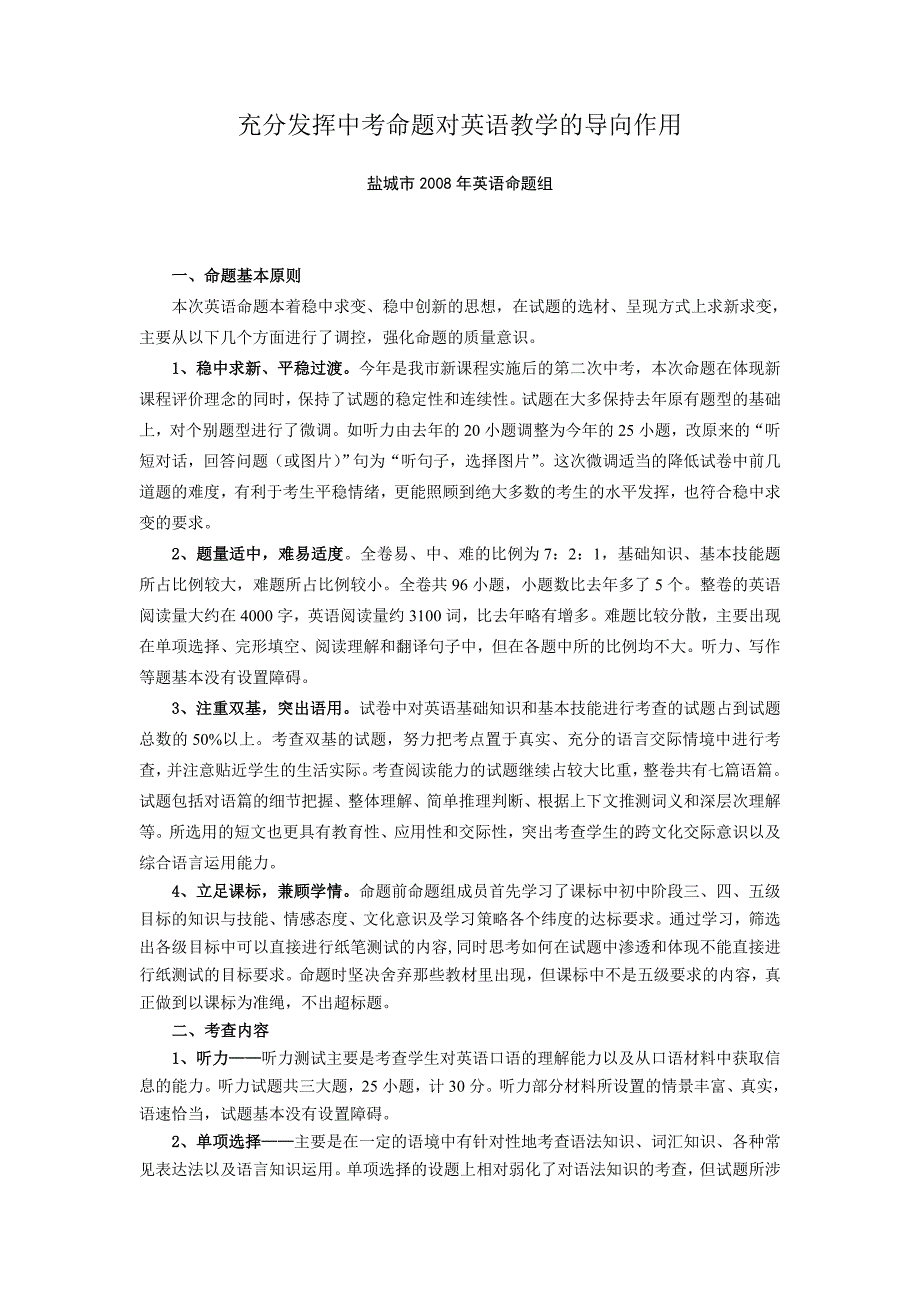 充分发挥中考命题对英语教学的导向作用

盐城市 2008 年英语命题组

一、命题基本原则

本次英语命题本着稳中求变、稳中创新的思想，在试题的选材、呈现方式上求新求变，主要从以下几个方面进行了调控，强化命题的质量意识。

1、稳中求新、平稳过渡。今年是我市新课程实施后的第二次中考，本次命题在体现新课程评价理念的同时，保持了试题的稳定性和连续性。试题在大多保持去年原有题型的基础上，对个别题型进行了微调。如听力由去年的 20 小题调整为今年的 25 小题，改原来的“听短对话，回答问题（或图片）”句为“听句子，选择图片”。这次微调适当的降低试卷中前几道题的难度，有利于考生平稳情绪，更能照顾到绝大多数的考生的水平发挥，也符合稳中求变的要求。

2、题量适中，难易适度。全卷易、中、难的比例为 7：2：1，基础知识、基本技能题所占比例较大，难题所占比例较小。全卷共 96 小题，小题数比去年多了 5 个。整卷的英语阅读量大约在 4000 字，英语阅读量约 3100 词，比去年略有增多。难题比较分散，主要出现在单项选择、完形填空、阅读理解和翻译句子中，但在各题中所的比例均不大。听力、写作等题基本没有设置障碍。

3、注重双基，突出语用。试卷中对英语基础知识和基本技能进行考查的试题占到试题总数的 50%以上。考查双基的试题，努力把考点置于真实、充分的语言交际情境中进行考查，并注意贴近学生的生活实际。考查阅读能力的试题继续占较大比重，整卷共有七篇语篇。试题包括对语篇的细节把握、整体理解、简单推理判断、根据上下文推测词义和深层次理解等。所选用的短文也更具有教育性、应用性和交际性，突出考查学生的跨文化交际意识以及综合语言运用能力。

4、立足课标，兼顾学情。命题前命题组成员首先学习了课标中初中阶段三、四、五级目标的知识与技能、情感态度、文化意识及学习策略各个纬度的达标要求。通过学习，筛选出各级目标中可以直接进行纸笔测试的内容，同时思考如何在试题中渗透和体现不能直接进行纸测试的目标要求。命题时坚决舍弃那些教材里出现，但课标中不是五级要求的内容，真正做到以课标为准绳，不出超标题。

二、考查内容

1、听力——听力测试主要是考查学生对英语口语的理解能力以及从口语材料中获取信息的能力。听力试题共三大题，25 小题，计 30 分。听力部分材料所设置的情景丰富、真实，语速恰当，试题基本没有设置障碍。

2、单项选择——主要是在一定的语境中有针对性地考查语法知识、词汇知识、各种常见表达法以及语言知识运用。单项选择的设题上相对弱化了对语法知识的考查，但试题所涉